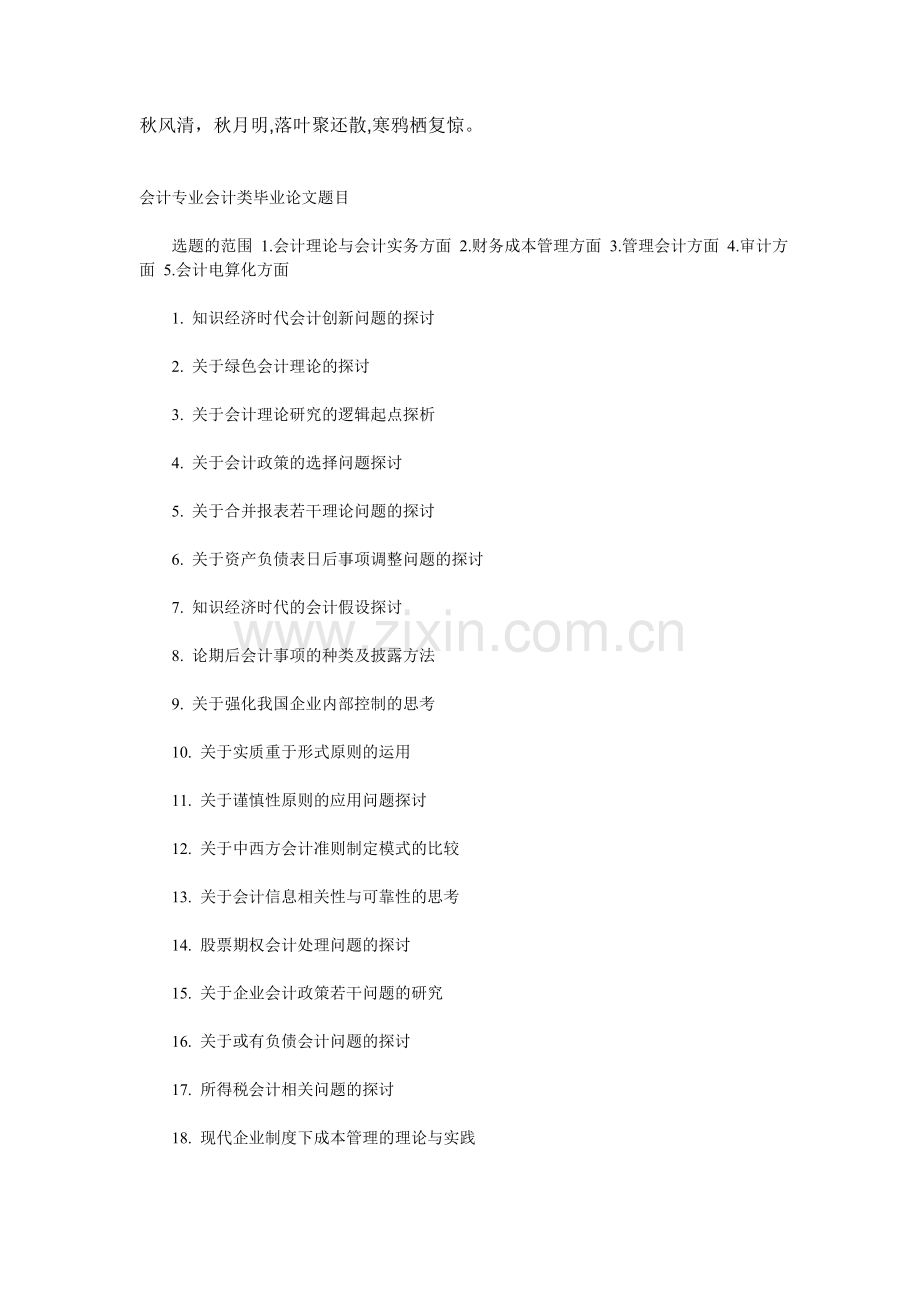 秋风清，秋月明,落叶聚还散,寒鸦栖复惊。

会计专业会计类毕业论文题目

选题的范围 1.会计理论与会计实务方面 2.财务成本管理方面 3.管理会计方面 4.审计方面 5.会计电算化方面

1. 知识经济时代会计创新问题的探讨

2. 关于绿色会计理论的探讨

3. 关于会计理论研究的逻辑起点探析

4. 关于会计政策的选择问题探讨

5. 关于合并报表若干理论问题的探讨

6. 关于资产负债表日后事项调整问题的探讨

7. 知识经济时代的会计假设探讨

www.zixin.com.cn

8. 论期后会计事项的种类及披露方法

9. 关于强化我国企业内部控制的思考

10. 关于实质重于形式原则的运用

11. 关于谨慎性原则的应用问题探讨

12. 关于中西方会计准则制定模式的比较

13. 关于会计信息相关性与可靠性的思考

14. 股票期权会计处理问题的探讨

15. 关于企业会计政策若干问题的研究

16. 关于或有负债会计问题的探讨

17. 所得税会计相关问题的探讨

18. 现代企业制度下成本管理的理论与实践